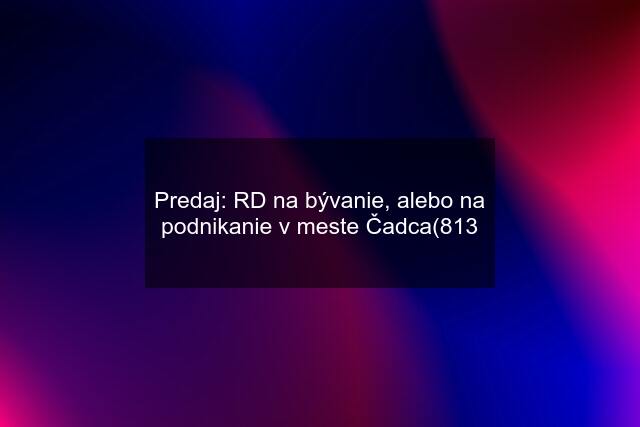 Predaj: RD na bývanie, alebo na podnikanie v meste Čadca(813